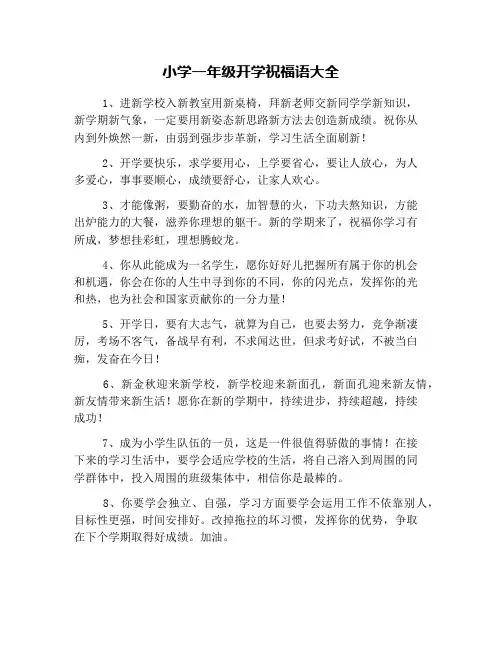 小学一年级开学祝福语大全

1、进新学校入新教室用新桌椅，拜新老师交新同学学新知识，新学期新气象，一定要用新姿态新思路新方法去创造新成绩。祝你从内到外焕然一新，由弱到强步步革新，学习生活全面刷新！

2、开学要快乐，求学要用心，上学要省心，要让人放心，为人多爱心，事事要顺心，成绩要舒心，让家人欢心。

3、才能像粥，要勤奋的水，加智慧的火，下功夫熬知识，方能出炉能力的大餐，滋养你理想的躯干。新的学期来了，祝福你学习有所成，梦想挂彩虹，理想腾蛟龙。

4、你从此能成为一名学生，愿你好好儿把握所有属于你的机会和机遇，你会在你的人生中寻到你的不同，你的闪光点，发挥你的光和热，也为社会和国家贡献你的一分力量！

5、开学日，要有大志气，就算为自己，也要去努力，竞争渐凄厉，考场不客气，备战早有利，不求闻达世，但求考好试，不被当白痴，发奋在今日！

6、新金秋迎来新学校，新学校迎来新面孔，新面孔迎来新友情，新友情带来新生活！愿你在新的学期中，持续进步，持续超越，持续成功！

7、成为小学生队伍的一员，这是一件很值得骄傲的事情！在接下来的学习生活中，要学会适应学校的生活，将自己溶入到周围的同学群体中，投入周围的班级集体中，相信你是最棒的。

8、你要学会独立、自强，学习方面要学会运用工作不依靠别人，目标性更强，时间安排好。改掉拖拉的坏习惯，发挥你的优势，争取在下个学期取得好成绩。加油。